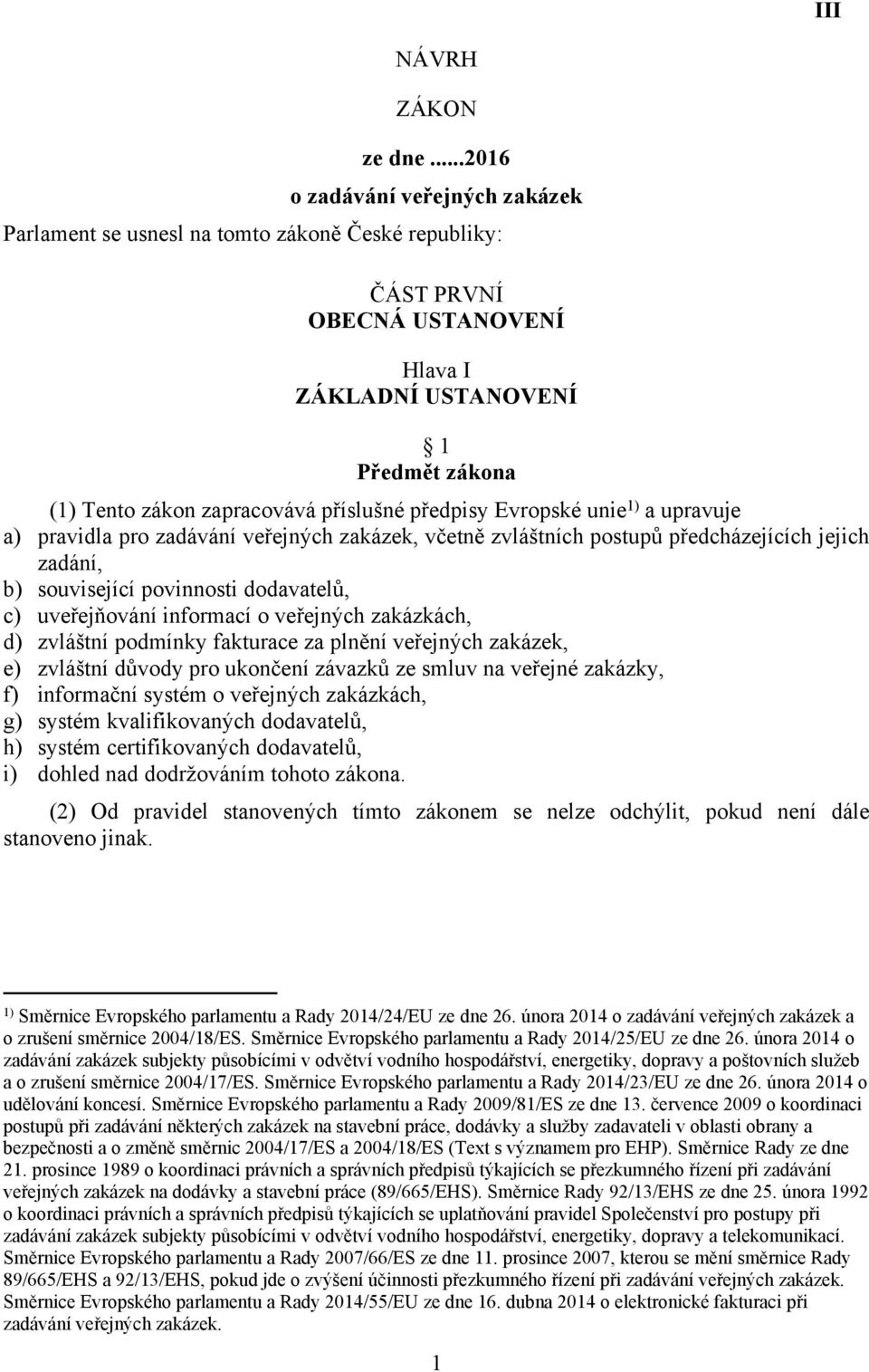 III

NÁVRH

ZÁKON

ze dne ......2016

o zadávání veřejných zakázek

Parlament se usnesl na tomto zákoně České republiky:

ČÁST PRVNÍ
OBECNÁ USTANOVENÍ

Hlava I
ZÁKLADNÍ USTANOVENÍ

§ 1
Předmět zákona

(1) Tento zákon zapracovává příslušné předpisy Evropské unie$^{1)}$ a upravuje
a) pravidla pro zadávání veřejných zakázek, včetně zvláštních postupů předcházejících jejich zadání,
b) související povinnosti dodavatelů,
c) uveřejňování informací o veřejných zakázkách,
d) zvláštní podmínky fakturace za plnění veřejných zakázek,
e) zvláštní důvody pro ukončení závazků ze smluv na veřejné zakázky,
f) informační systém o veřejných zakázkách,
g) systém kvalifikovaných dodavatelů,
h) systém certifikovaných dodavatelů,
i) dohled nad dodržováním tohoto zákona.

(2) Od pravidel stanovených tímto zákonem se nelze odchýlit, pokud není dále stanoveno jinak.

$^{1)}$ Směrnice Evropského parlamentu a Rady 2014/24/EU ze dne 26. února 2014 o zadávání veřejných zakázek a o zrušení směrnice 2004/18/ES. Směrnice Evropského parlamentu a Rady 2014/25/EU ze dne 26. února 2014 o zadávání zakázek subjekty působícími v odvětví vodního hospodářství, energetiky, dopravy a poštovních služeb a o zrušení směrnice 2004/17/ES. Směrnice Evropského parlamentu a Rady 2014/23/EU ze dne 26. února 2014 o udělování koncesí. Směrnice Evropského parlamentu a Rady 2009/81/ES ze dne 13. července 2009 o koordinaci postupů při zadávání některých zakázek na stavební práce, dodávky a služby zadavateli v oblasti obrany a bezpečnosti a o změně směrnic 2004/17/ES a 2004/18/ES (Text s významem pro EHP). Směrnice Rady ze dne 21. prosince 1989 o koordinaci právních a správních předpisů týkajících se přezkumného řízení při zadávání veřejných zakázek na dodávky a stavební práce (89/665/EHS). Směrnice Rady 92/13/EHS ze dne 25. února 1992 o koordinaci právních a správních předpisů týkajících se uplatňování pravidel Společenství pro postupy při zadávání zakázek subjekty působícími v odvětví vodního hospodářství, energetiky, dopravy a telekomunikací. Směrnice Evropského parlamentu a Rady 2007/66/ES ze dne 11. prosince 2007, kterou se mění směrnice Rady 89/665/EHS a 92/13/EHS, pokud jde o zvýšení účinnosti přezkumného řízení při zadávání veřejných zakázek. Směrnice Evropského parlamentu a Rady 2014/55/EU ze dne 16. dubna 2014 o elektronické fakturaci při zadávání veřejných zakázek.

1